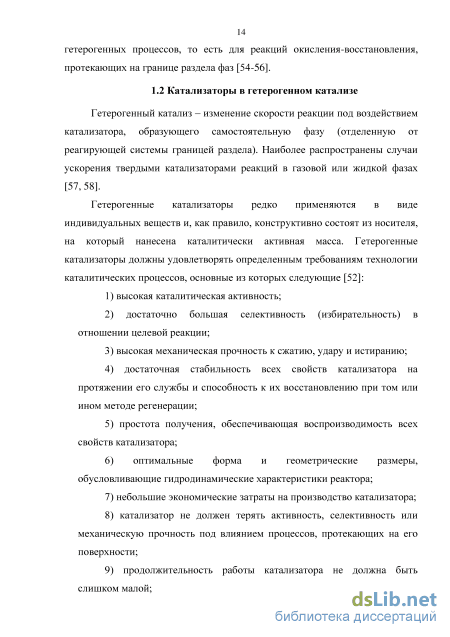 14

гетерогенных процессов, то есть для реакций окисления-восстановления, протекающих на границе раздела фаз [54-56].

1.2 Катализаторы в гетерогенном катализе

Гетерогенный катализ – изменение скорости реакции под воздействием катализатора, образующего самостоятельную фазу (отделенную от реагирующей системы границей раздела). Наиболее распространены случаи ускорения твердыми катализаторами реакций в газовой или жидкой фазах [57, 58].

Гетерогенные катализаторы редко применяются в виде индивидуальных веществ и, как правило, конструктивно состоят из носителя, на который нанесена каталитически активная масса. Гетерогенные катализаторы должны удовлетворять определенным требованиям технологии каталитических процессов, основные из которых следующие [52]:

1) высокая каталитическая активность;

2) достаточно большая селективность (избирательность) в отношении целевой реакции;

3) высокая механическая прочность к сжатию, удару и истиранию;

4) достаточная стабильность всех свойств катализатора на протяжении его службы и способность к их восстановлению при том или ином методе регенерации;

5) простота получения, обеспечивающая воспроизводимость всех свойств катализатора;

6) оптимальные форма и геометрические размеры, обусловливающие гидродинамические характеристики реактора;

7) небольшие экономические затраты на производство катализатора;

8) катализатор не должен терять активность, селективность или механическую прочность под влиянием процессов, протекающих на его поверхности;

9) продолжительность работы катализатора не должна быть слишком малой;

dsLib.net
библиотека диссертаций